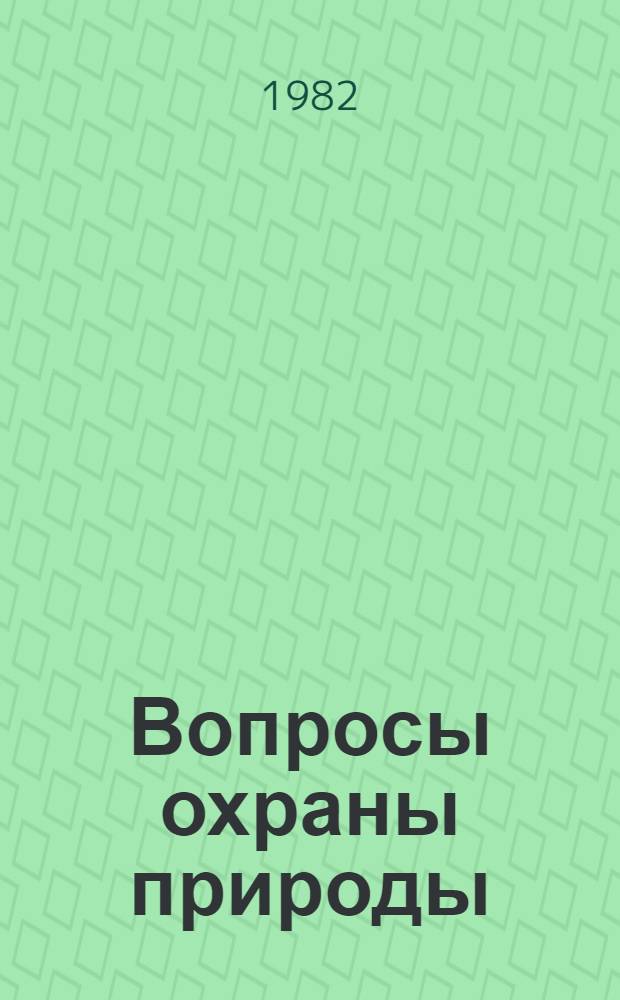 1982

Вопросы охраны природы